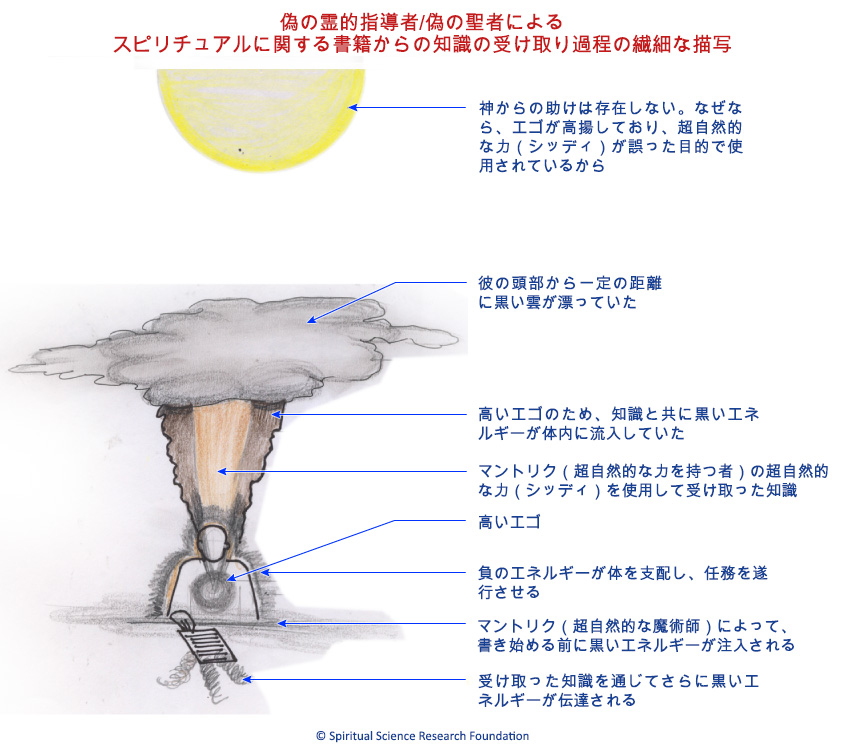 偽の霊的指導者/偽の聖者による
スピリチュアルに関する書籍からの知識の受け取り過程の繊細な描写

神からの助けは存在しない。なぜなら、エゴが高揚しており、超自然的な力（シッディ）が誤った目的で使用されているから

彼の頭部から一定の距離に黒い雲が漂っていた

高いエゴのため、知識と共に黒いエネルギーが体内に流入していた

マントリク（超自然的な力を持つ者）の超自然的な力（シッディ）を使用して受け取った知識

高いエゴ

負のエネルギーが体を支配し、任務を遂行させる

マントリク（超自然的な魔術師）によって、書き始める前に黒いエネルギーが注入される

受け取った知識を通じてさらに黒いエネルギーが伝達される

© Spiritual Science Research Foundation